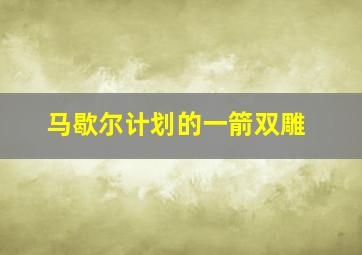 马歇尔计划的一箭双雕